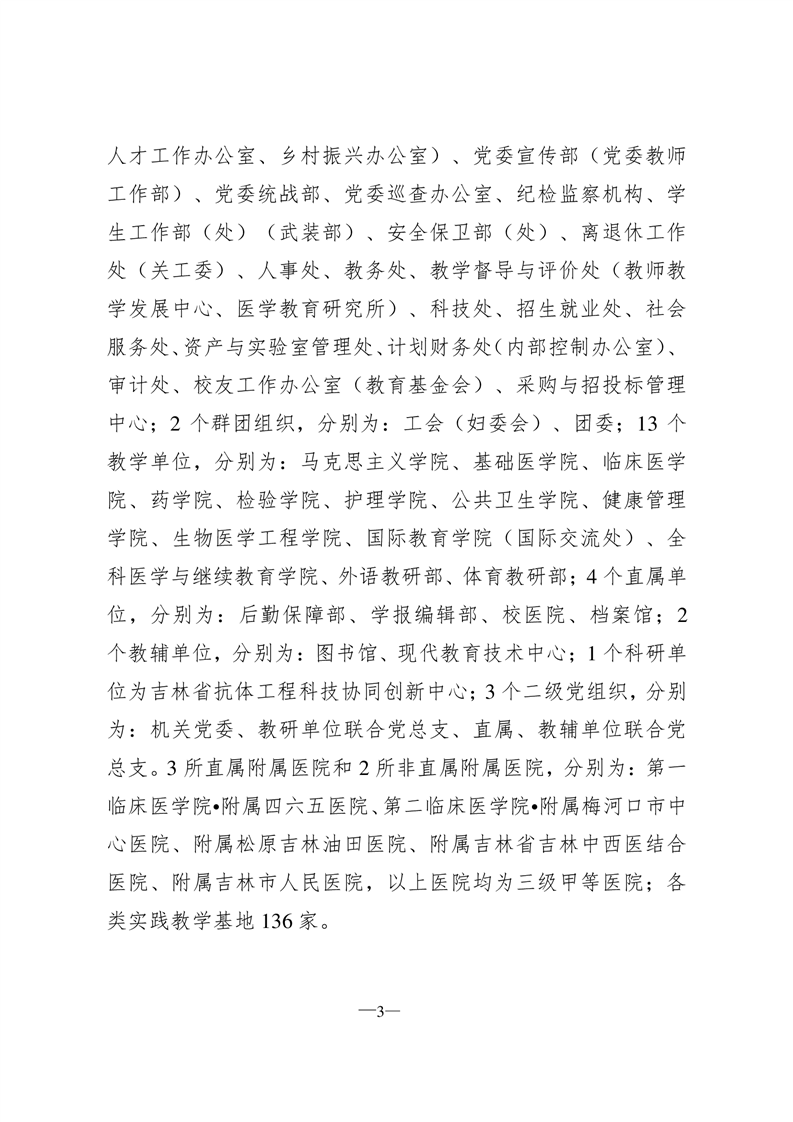 人才工作办公室、乡村振兴办公室）、党委宣传部（党委教师工作部）、党委统战部、党委巡查办公室、纪检监察机构、学生工作部（处）（武装部）、安全保卫部（处）、离退休工作处（关工委）、人事处、教务处、教学督导与评价处（教师教学发展中心、医学教育研究所）、科技处、招生就业处、社会服务处、资产与实验室管理处、计划财务处（内部控制办公室）、审计处、校友工作办公室（教育基金会）、采购与招投标管理中心；2 个群团组织，分别为：工会（妇委会）、团委；13 个教学单位，分别为：马克思主义学院、基础医学院、临床医学院、药学院、检验学院、护理学院、公共卫生学院、健康管理学院、生物医学工程学院、国际教育学院（国际交流处）、全科医学与继续教育学院、外语教研部、体育教研部；4 个直属单位，分别为：后勤保障部、学报编辑部、校医院、档案馆；2 个教辅单位，分别为：图书馆、现代教育技术中心；1 个科研单位为吉林省抗体工程科技协同创新中心；3 个二级党组织，分别为：机关党委、教研单位联合党总支、直属、教辅单位联合党总支。3 所直属附属医院和 2 所非直属附属医院，分别为：第一临床医学院•附属四六五医院、第二临床医学院•附属梅河口市中心医院、附属松原吉林油田医院、附属吉林省吉林中西医结合医院、附属吉林市人民医院，以上医院均为三级甲等医院；各类实践教学基地 136 家。

—3—